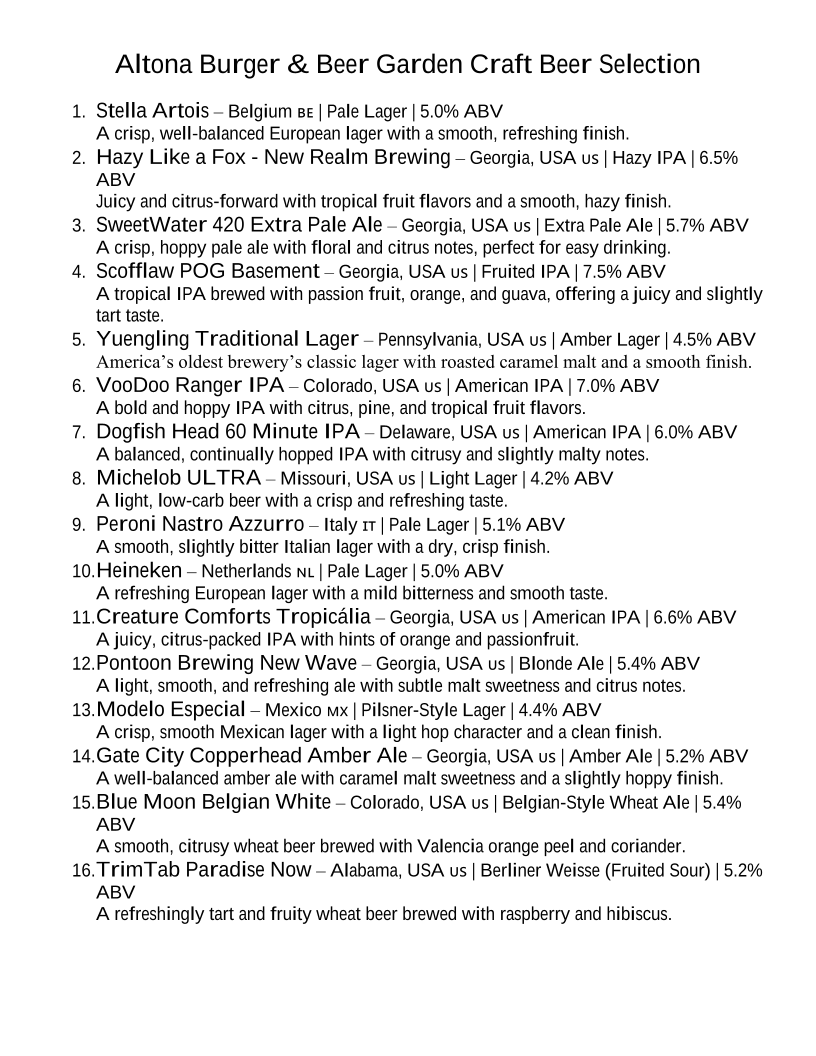 Altona Burger & Beer Garden Craft Beer Selection

1. Stella Artois – Belgium BE | Pale Lager | 5.0% ABV
A crisp, well-balanced European lager with a smooth, refreshing finish.
2. Hazy Like a Fox - New Realm Brewing – Georgia, USA US | Hazy IPA | 6.5% ABV
Juicy and citrus-forward with tropical fruit flavors and a smooth, hazy finish.
3. SweetWater 420 Extra Pale Ale – Georgia, USA US | Extra Pale Ale | 5.7% ABV
A crisp, hoppy pale ale with floral and citrus notes, perfect for easy drinking.
4. Scofflaw POG Basement – Georgia, USA US | Fruited IPA | 7.5% ABV
A tropical IPA brewed with passion fruit, orange, and guava, offering a juicy and slightly tart taste.
5. Yuengling Traditional Lager – Pennsylvania, USA US | Amber Lager | 4.5% ABV
America's oldest brewery's classic lager with roasted caramel malt and a smooth finish.
6. VooDoo Ranger IPA – Colorado, USA US | American IPA | 7.0% ABV
A bold and hoppy IPA with citrus, pine, and tropical fruit flavors.
7. Dogfish Head 60 Minute IPA – Delaware, USA US | American IPA | 6.0% ABV
A balanced, continually hopped IPA with citrusy and slightly malty notes.
8. Michelob ULTRA – Missouri, USA US | Light Lager | 4.2% ABV
A light, low-carb beer with a crisp and refreshing taste.
9. Peroni Nastro Azzurro – Italy IT | Pale Lager | 5.1% ABV
A smooth, slightly bitter Italian lager with a dry, crisp finish.
10. Heineken – Netherlands NL | Pale Lager | 5.0% ABV
A refreshing European lager with a mild bitterness and smooth taste.
11. Creature Comforts Tropicália – Georgia, USA US | American IPA | 6.6% ABV
A juicy, citrus-packed IPA with hints of orange and passionfruit.
12. Pontoon Brewing New Wave – Georgia, USA US | Blonde Ale | 5.4% ABV
A light, smooth, and refreshing ale with subtle malt sweetness and citrus notes.
13. Modelo Especial – Mexico MX | Pilsner-Style Lager | 4.4% ABV
A crisp, smooth Mexican lager with a light hop character and a clean finish.
14. Gate City Copperhead Amber Ale – Georgia, USA US | Amber Ale | 5.2% ABV
A well-balanced amber ale with caramel malt sweetness and a slightly hoppy finish.
15. Blue Moon Belgian White – Colorado, USA US | Belgian-Style Wheat Ale | 5.4% ABV
A smooth, citrusy wheat beer brewed with Valencia orange peel and coriander.
16. TrimTab Paradise Now – Alabama, USA US | Berliner Weisse (Fruited Sour) | 5.2% ABV
A refreshingly tart and fruity wheat beer brewed with raspberry and hibiscus.